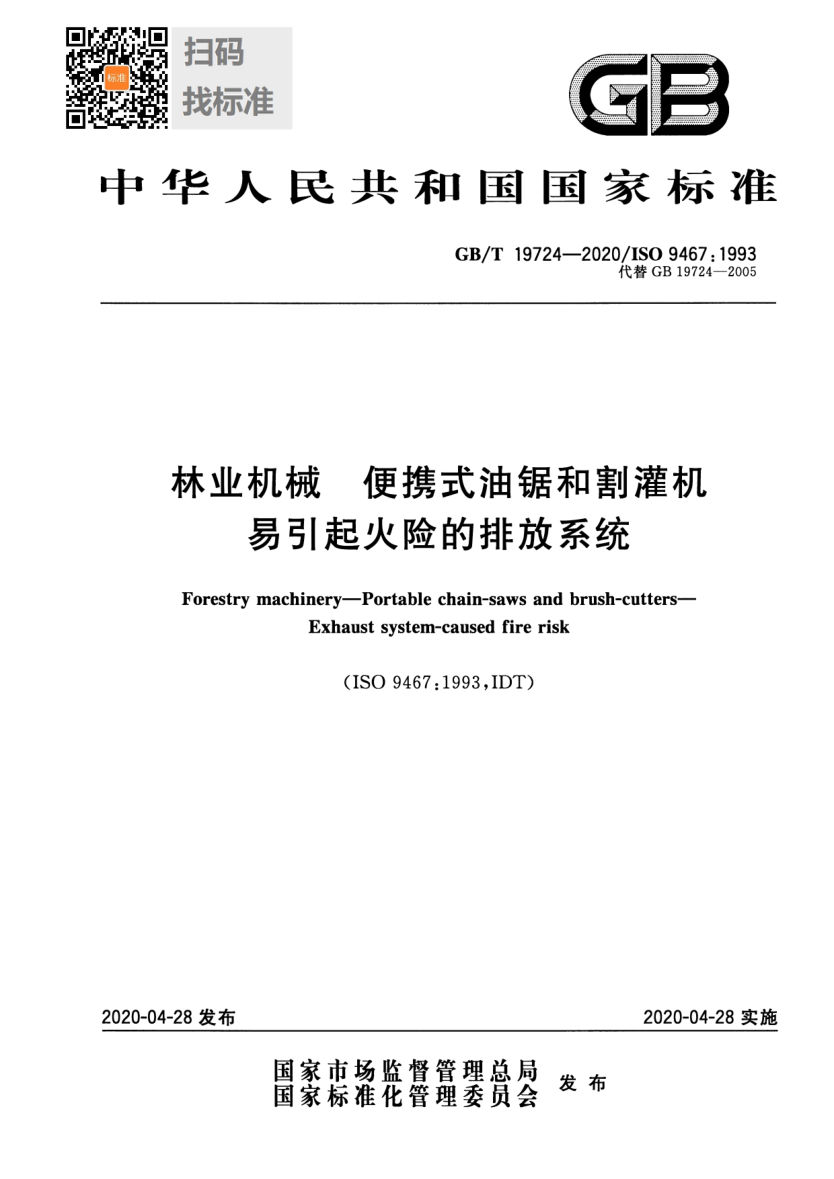 标准

扫码
找标准

GB

中华人民共和国国家标准

GB/T 19724—2020/ISO 9467:1993
代替 GB 19724—2005

林业机械　便携式油锯和割灌机
易引起火险的排放系统

Forestry machinery—Portable chain-saws and brush-cutters—
Exhaust system-caused fire risk

(ISO 9467:1993,IDT)

2020-04-28 发布

2020-04-28 实施

国家市场监督管理总局
国家标准化管理委员会
发布